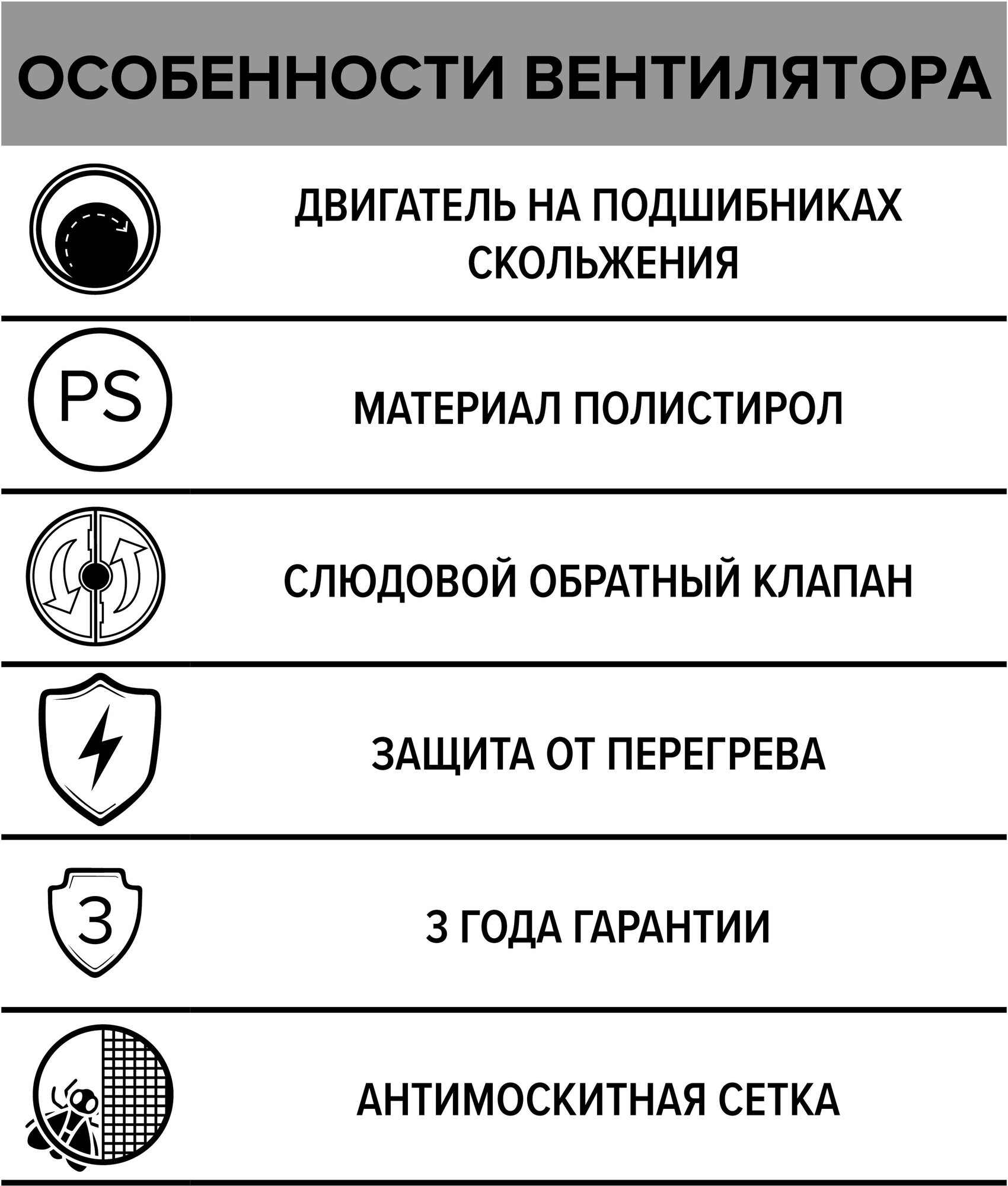 ОСОБЕННОСТИ ВЕНТИЛЯТОРА

ДВИГАТЕЛЬ НА ПОДШИБНИКАХ СКОЛЬЖЕНИЯ

PS

МАТЕРИАЛ ПОЛИСТИРОЛ

СЛЮДОВОЙ ОБРАТНЫЙ КЛАПАН

ЗАЩИТА ОТ ПЕРЕГРЕВА

3

3 ГОДА ГАРАНТИИ

АНТИМОСКИТНАЯ СЕТКА